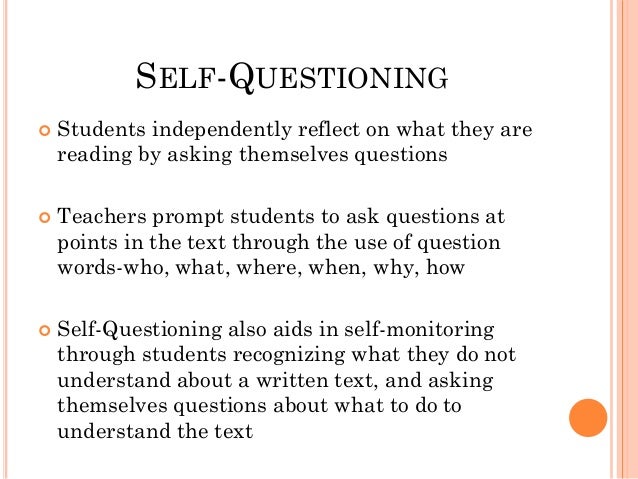 SELF-QUESTIONING

Students independently reflect on what they are reading by asking themselves questions

Teachers prompt students to ask questions at points in the text through the use of question words-who, what, where, when, why, how

Self-Questioning also aids in self-monitoring through students recognizing what they do not understand about a written text, and asking themselves questions about what to do to understand the text